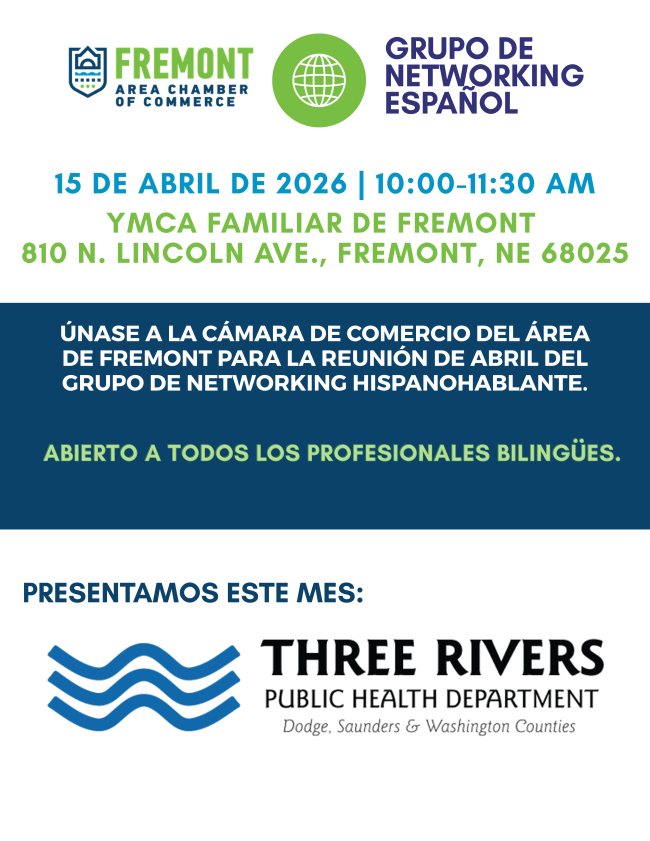 FREMONT
AREA CHAMBER
OF COMMERCE

GRUPO DE
NETWORKING
ESPAÑOL

15 DE ABRIL DE 2026 | 10:00-11:30 AM

YMCA FAMILIAR DE FREMONT
810 N. LINCOLN AVE., FREMONT, NE 68025

ÚNASE A LA CÁMARA DE COMERCIO DEL ÁREA DE FREMONT PARA LA REUNIÓN DE ABRIL DEL GRUPO DE NETWORKING HISPANOHABLANTE.

ABIERTO A TODOS LOS PROFESIONALES BILINGÜES.

PRESENTAMOS ESTE MES:

THREE RIVERS
PUBLIC HEALTH DEPARTMENT
Dodge, Saunders & Washington Counties